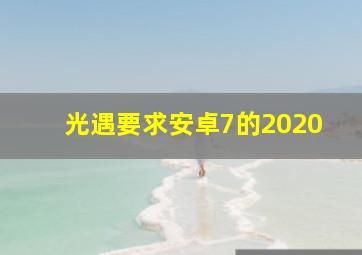 光遇要求安卓7的2020